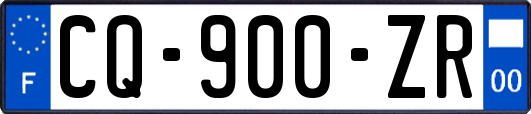 F
CQ-900-ZR
00